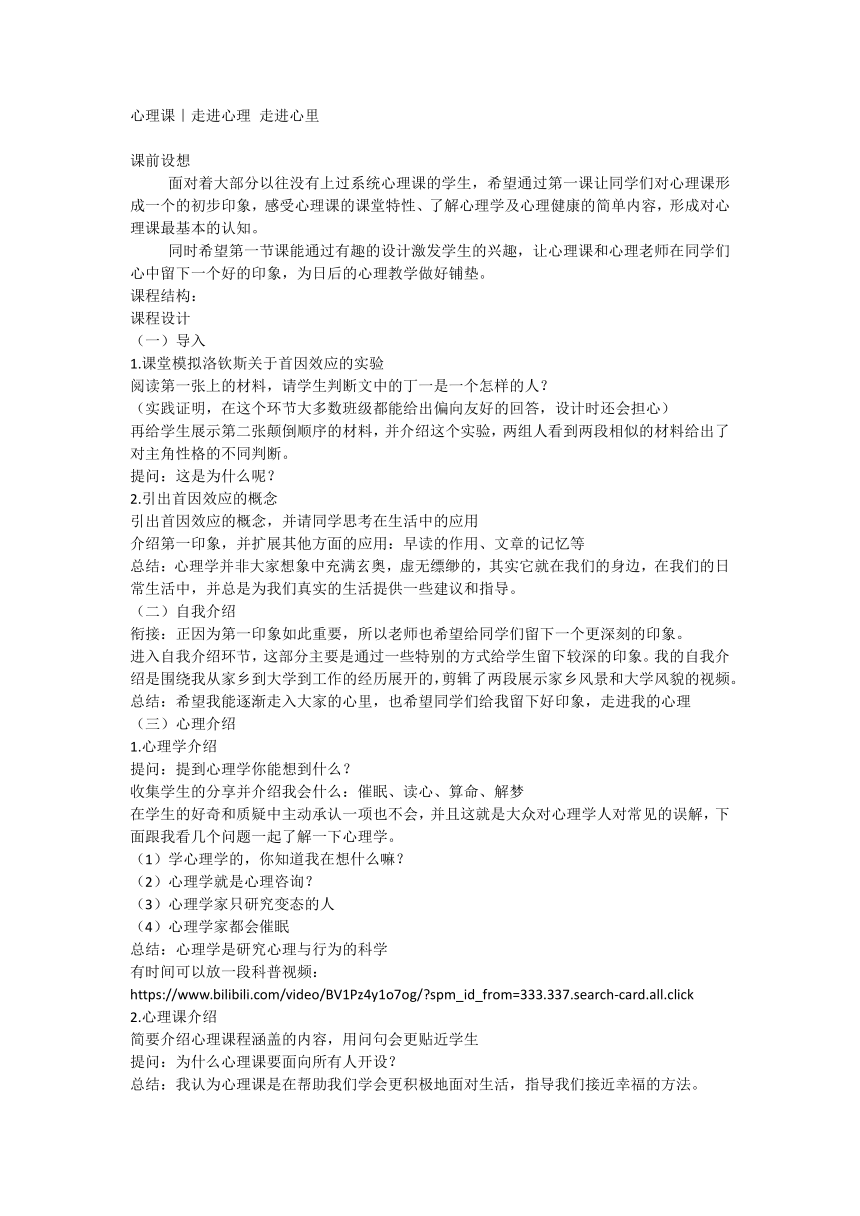 心理课丨走进心理 走进心里

课前设想

面对着大部分以往没有上过系统心理课的学生，希望通过第一课让同学们对心理课形成一个的初步印象，感受心理课的课堂特性、了解心理学及心理健康的简单内容，形成对心理课最基本的认知。

同时希望第一节课能通过有趣的设计激发学生的兴趣，让心理课和心理老师在同学们心中留下一个好的印象，为日后的心理教学做好铺垫。

课程结构：

课程设计

（一）导入

1.课堂模拟洛钦斯关于首因效应的实验

阅读第一张上的材料，请学生判断文中的丁一是一个怎样的人？

（实践证明，在这个环节大多数班级都能给出偏向友好的回答，设计时还会担心）

再给学生展示第二张颠倒顺序的材料，并介绍这个实验，两组人看到两段相似的材料给出了对主角性格的不同判断。

提问：这是为什么呢？

2.引出首因效应的概念

引出首因效应的概念，并请同学思考在生活中的应用

介绍第一印象，并扩展其他方面的应用：早读的作用、文章的记忆等

总结：心理学并非大家想象中充满玄奥，虚无缥缈的，其实它就在我们的身边，在我们的日常生活中，并总是为我们真实的生活提供一些建议和指导。

（二）自我介绍

衔接：正因为第一印象如此重要，所以老师也希望给同学们留下一个更深刻的印象。

进入自我介绍环节，这部分主要是通过一些特别的方式给学生留下较深的印象。我的自我介绍是围绕我从家乡到大学到工作的经历展开的，剪辑了两段展示家乡风景和大学风貌的视频。

总结：希望我能逐渐走入大家的心里，也希望同学们给我留下好印象，走进我的心理

（三）心理介绍

1.心理学介绍

提问：提到心理学你能想到什么？

收集学生的分享并介绍我会什么：催眠、读心、算命、解梦

在学生的好奇和质疑中主动承认一项也不会，并且这就是大众对心理学人对常见的误解，下面跟我看几个问题一起了解一下心理学。

（1）学心理学的，你知道我在想什么嘛？

（2）心理学就是心理咨询？

（3）心理学家只研究变态的人

（4）心理学家都会催眠

总结：心理学是研究心理与行为的科学

有时间可以放一段科普视频：

https://www.bilibili.com/video/BV1Pz4y1o7og/?spm_id_from=333.337.search-card.all.click

2.心理课介绍

简要介绍心理课程涵盖的内容，用问句会更贴近学生

提问：为什么心理课要面向所有人开设？

总结：我认为心理课是在帮助我们学会更积极地面对生活，指导我们接近幸福的方法。